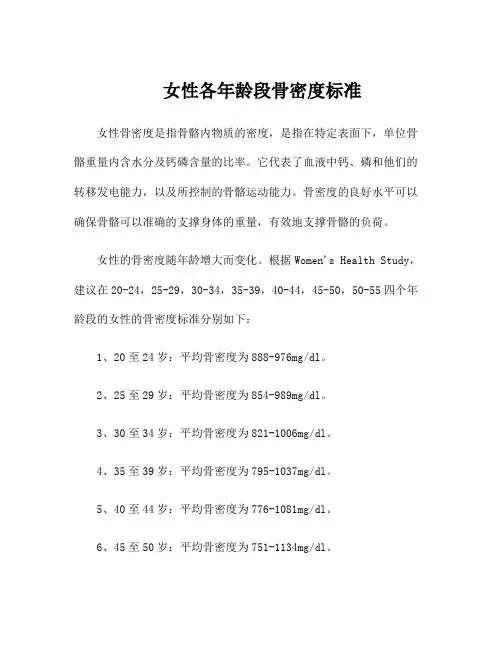 女性各年龄段骨密度标准

女性骨密度是指骨骼内物质的密度，是指在特定表面下，单位骨骼重量内含水分及钙磷含量的比率。它代表了血液中钙、磷和他们的转移发电能力，以及所控制的骨骼运动能力。骨密度的良好水平可以确保骨骼可以准确的支撑身体的重量，有效地支撑骨骼的负荷。

女性的骨密度随年龄增大而变化。根据 Women's Health Study，建议在 20-24，25-29，30-34，35-39，40-44，45-50，50-55 四个年龄段的女性的骨密度标准分别如下：

1、20 至 24 岁：平均骨密度为 888-976mg/dl。

2、25 至 29 岁：平均骨密度为 854-989mg/dl。

3、30 至 34 岁：平均骨密度为 821-1006mg/dl。

4、35 至 39 岁：平均骨密度为 795-1037mg/dl。

5、40 至 44 岁：平均骨密度为 776-1081mg/dl。

6、45 至 50 岁：平均骨密度为 751-1134mg/dl。